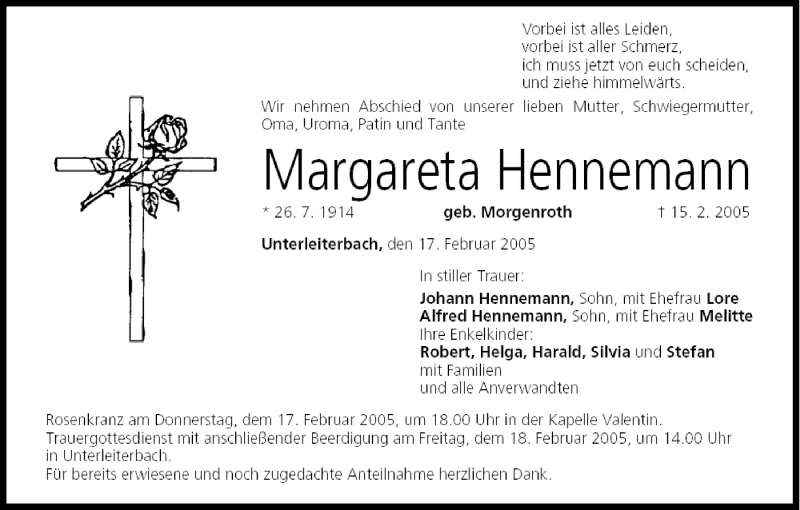 Vorbei ist alles Leiden,
vorbei ist aller Schmerz,
ich muss jetzt von euch scheiden,
und ziehe himmelwärts.

Wir nehmen Abschied von unserer lieben Mutter, Schwiegermutter, Oma, Uroma, Patin und Tante

Margareta Hennemann

* 26. 7. 1914 geb. Morgenroth † 15. 2. 2005

Unterleiterbach, den 17. Februar 2005

In stiller Trauer:
Johann Hennemann, Sohn, mit Ehefrau Lore
Alfred Hennemann, Sohn, mit Ehefrau Melitte
Ihre Enkelkinder:
Robert, Helga, Harald, Silvia und Stefan
mit Familien
und alle Anverwandten

Rosenkranz am Donnerstag, dem 17. Februar 2005, um 18.00 Uhr in der Kapelle Valentin.
Trauergottesdienst mit anschließender Beerdigung am Freitag, dem 18. Februar 2005, um 14.00 Uhr in Unterleiterbach.
Für bereits erwiesene und noch zugedachte Anteilnahme herzlichen Dank.